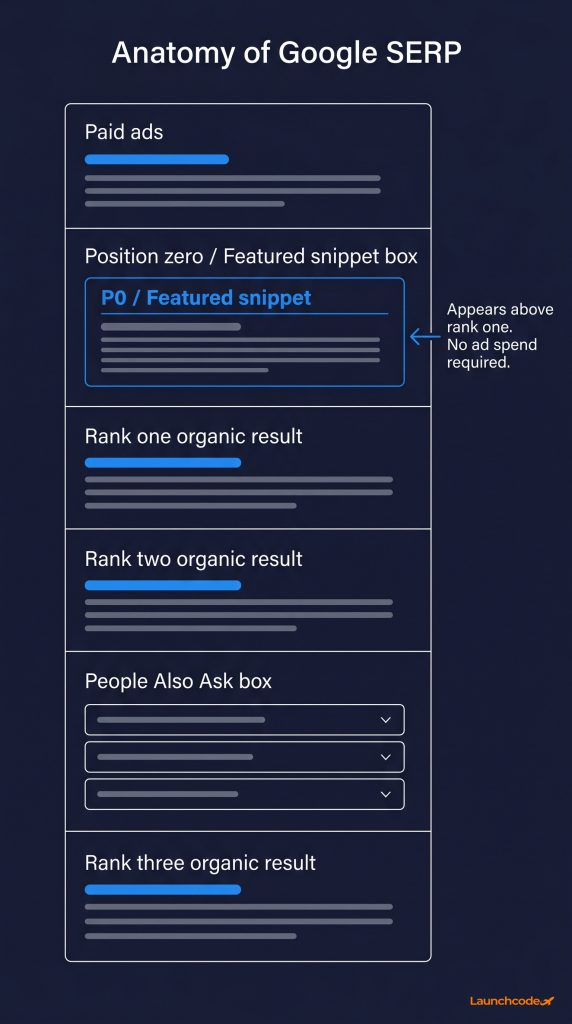 Anatomy of Google SERP

Paid ads

Position zero / Featured snippet box

P0 / Featured snippet

Appears above rank one. No ad spend required.

Rank one organic result

Rank two organic result

People Also Ask box

Rank three organic result

Launchcode